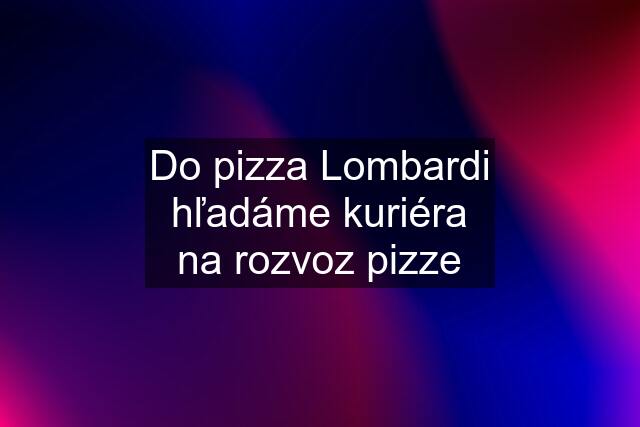 Do pizza Lombardi hľadáme kuriéra na rozvoz pizze